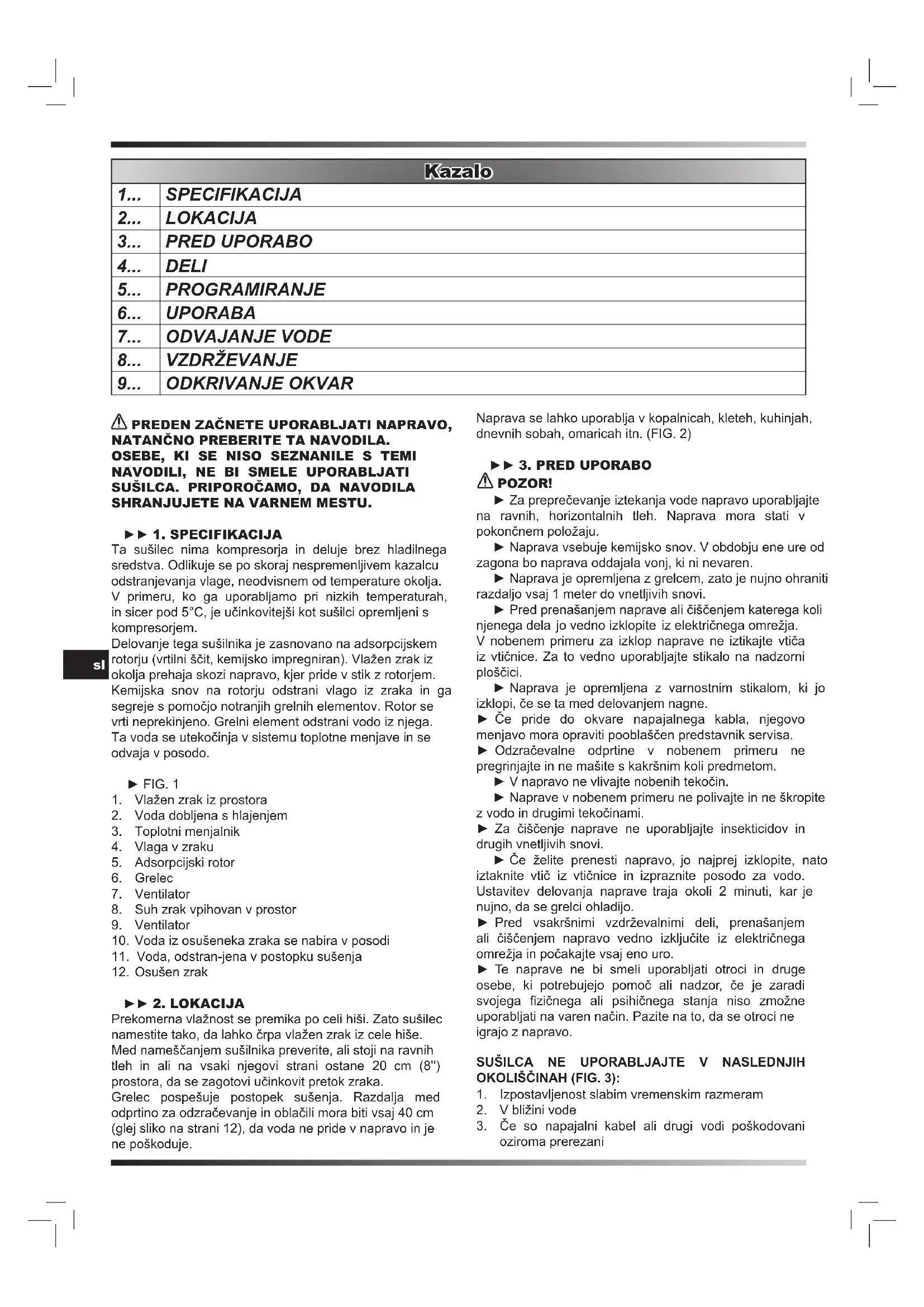 | Kazalo | |
|---|---|
| 1... | SPECIFIKACIJA |
| 2... | LOKACIJA |
| 3... | PRED UPORABO |
| 4... | DELI |
| 5... | PROGRAMIRANJE |
| 6... | UPORABA |
| 7... | ODVAJANJE VODE |
| 8... | VZDRŽEVANJE |
| 9... | ODKRIVANJE OKVAR |

⚠ PREDEN ZAČNETE UPORABLJATI NAPRAVO, NATANČNO PREBERITE TA NAVODILA. OSEBE, KI SE NISO SEZNANILE S TEMI NAVODILI, NE BI SMELE UPORABLJATI SUŠILCA. PRIPOROČAMO, DA NAVODILA SHRANJUJETE NA VARNEM MESTU.

►► 1. SPECIFIKACIJA
Ta sušilec nima kompresorja in deluje brez hladilnega sredstva. Odlikuje se po skoraj nespremenljivem kazalcu odstranjevanja vlage, neodvisnem od temperature okolja. V primeru, ko ga uporabljamo pri nizkih temperaturah, in sicer pod 5°C, je učinkovitejši kot sušilci opremljeni s kompresorjem.
Delovanje tega sušilnika je zasnovano na adsorpcijskem rotorju (vrtilni ščit, kemijsko impregniran). Vlažen zrak iz okolja prehaja skozi napravo, kjer pride v stik z rotorjem. Kemijska snov na rotorju odstrani vlago iz zraka in ga segreje s pomočjo notranjih grelnih elementov. Rotor se vrti neprekinjeno. Grelni element odstrani vodo iz njega. Ta voda se utekočinja v sistemu toplotne menjave in se odvaja v posodo.

sl

► FIG. 1
1. Vlažen zrak iz prostora
2. Voda dobljena s hlajenjem
3. Toplotni menjalnik
4. Vlaga v zraku
5. Adsorpcijski rotor
6. Grelec
7. Ventilator
8. Suh zrak vpihovan v prostor
9. Ventilator
10. Voda iz osušeneka zraka se nabira v posodi
11. Voda, odstran-jena v postopku sušenja
12. Osušen zrak

►► 2. LOKACIJA
Prekomerna vlažnost se premika po celi hiši. Zato sušilec namestite tako, da lahko črpa vlažen zrak iz cele hiše.
Med nameščanjem sušilnika preverite, ali stoji na ravnih tleh in ali na vsaki njegovi strani ostane 20 cm (8") prostora, da se zagotovi učinkovit pretok zraka.
Grelec pospešuje postopek sušenja. Razdalja med odprtino za odzračevanje in oblačili mora biti vsaj 40 cm (glej sliko na strani 12), da voda ne pride v napravo in je ne poškoduje.

Naprava se lahko uporablja v kopalnicah, kleteh, kuhinjah, dnevnih sobah, omaricah itn. (FIG. 2)

►► 3. PRED UPORABO
⚠ POZOR!
► Za preprečevanje iztekanja vode napravo uporabljajte na ravnih, horizontalnih tleh. Naprava mora stati v pokončnem položaju.
► Naprava vsebuje kemijsko snov. V obdobju ene ure od zagona bo naprava oddajala vonj, ki ni nevaren.
► Naprava je opremljena z grelcem, zato je nujno ohraniti razdaljo vsaj 1 meter do vnetljivih snovi.
► Pred prenašanjem naprave ali čiščenjem katerega koli njenega dela jo vedno izklopite iz električnega omrežja.
V nobenem primeru za izklop naprave ne iztikajte vtiča iz vtičnice. Za to vedno uporabljajte stikalo na nadzorni ploščici.
► Naprava je opremljena z varnostnim stikalom, ki jo izklopi, če se ta med delovanjem nagne.
► Če pride do okvare napajalnega kabla, njegovo menjavo mora opraviti pooblaščen predstavnik servisa.
► Odzračevalne odprtine v nobenem primeru ne pregrinjajte in ne mašite s kakršnim koli predmetom.
► V napravo ne vlivajte nobenih tekočin.
► Naprave v nobenem primeru ne polivajte in ne škropite z vodo in drugimi tekočinami.
► Za čiščenje naprave ne uporabljajte insekticidov in drugih vnetljivih snovi.
► Če želite prenesti napravo, jo najprej izklopite, nato iztaknite vtič iz vtičnice in izpraznite posodo za vodo. Ustavitev delovanja naprave traja okoli 2 minuti, kar je nujno, da se grelci ohladijo.
► Pred vsakršnimi vzdrževalnimi deli, prenašanjem ali čiščenjem napravo vedno izključite iz električnega omrežja in počakajte vsaj eno uro.
► Te naprave ne bi smeli uporabljati otroci in druge osebe, ki potrebujejo pomoč ali nadzor, če je zaradi svojega fizičnega ali psihičnega stanja niso zmožne uporabljati na varen način. Pazite na to, da se otroci ne igrajo z napravo.

SUŠILCA NE UPORABLJAJTE V NASLEDNJIH OKOLIŠČINAH (FIG. 3):
1. Izpostavljenost slabim vremenskim razmeram
2. V bližini vode
3. Če so napajalni kabel ali drugi vodi poškodovani oziroma prerezani